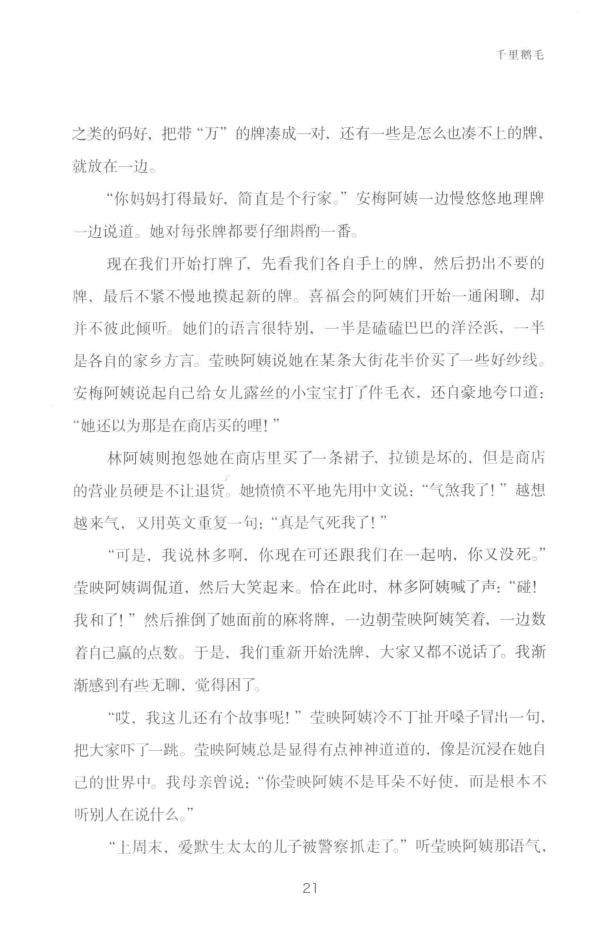 千里鹅毛

之类的码好，把带“万”的牌凑成一对，还有一些是怎么也凑不上的牌，就放在一边。

“你妈妈打得最好，简直是个行家。”安梅阿姨一边慢悠悠地理牌一边说道。她对每张牌都要仔细斟酌一番。

现在我们开始打牌了，先看我们各自手上的牌，然后扔出不要的牌，最后不紧不慢地摸起新的牌。喜福会的阿姨们开始一通闲聊，却并不彼此倾听。她们的语言很特别，一半是磕磕巴巴的洋泾浜，一半是各自的家乡方言。莹映阿姨说她在某条大街花半价买了一些好纱线。安梅阿姨说起自己给女儿露丝的小宝宝打了件毛衣，还自豪地夸口道：“她还以为那是在商店买的哩！”

林阿姨则抱怨她在商店里买了一条裙子，拉锁是坏的，但是商店的营业员硬是不让退货。她愤愤不平地先用中文说：“气煞我了！”越想越来气，又用英文重复一句：“真是气死我了！”

“可是，我说林多啊，你现在可还跟我们在一起呐，你又没死。”莹映阿姨调侃道，然后大笑起来。恰在此时，林多阿姨喊了声：“碰！我和了！”然后推倒了她面前的麻将牌，一边朝莹映阿姨笑着，一边数着自己赢的点数。于是，我们重新开始洗牌，大家又都不说话了。我渐渐感到有些无聊，觉得困了。

“哎，我这儿还有个故事呢！”莹映阿姨冷不丁扯开嗓子冒出一句，把大家吓了一跳。莹映阿姨总是显得有点神神道道的，像是沉浸在她自己的世界中。我母亲曾说：“你莹映阿姨不是耳朵不好使，而是根本不听别人在说什么。”

“上周末，爱默生太太的儿子被警察抓走了。”听莹映阿姨那语气，

21